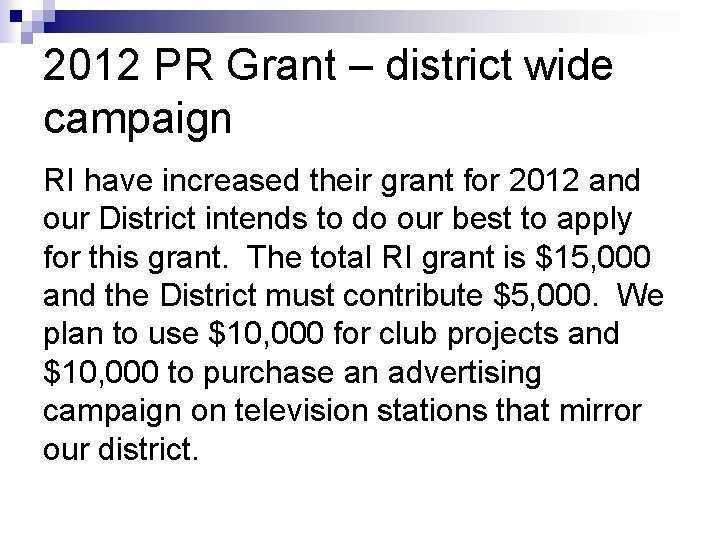 2012 PR Grant – district wide campaign

RI have increased their grant for 2012 and our District intends to do our best to apply for this grant. The total RI grant is \$15,000 and the District must contribute \$5,000. We plan to use \$10,000 for club projects and \$10,000 to purchase an advertising campaign on television stations that mirror our district.